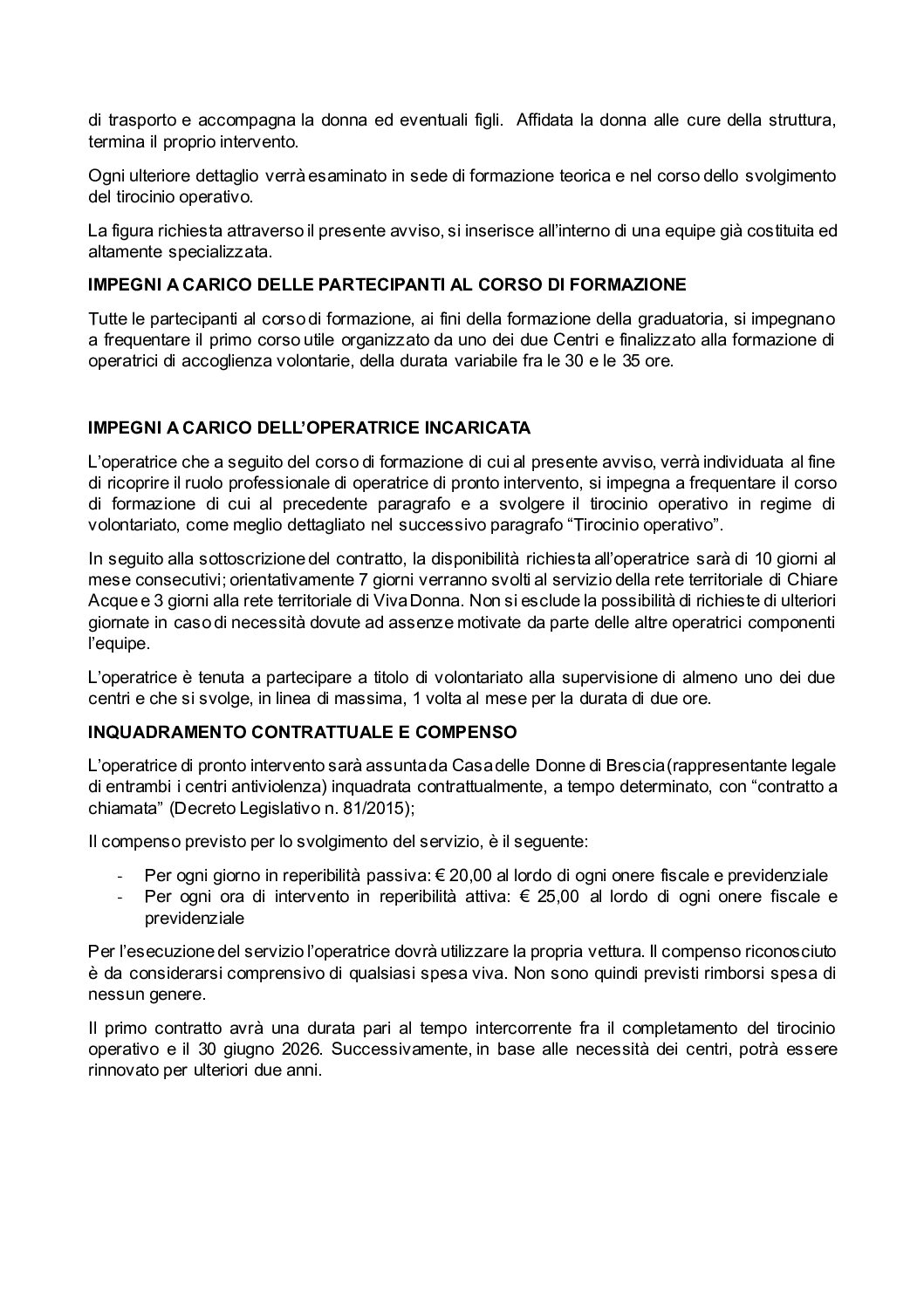 di trasporto e accompagna la donna ed eventuali figli. Affidata la donna alle cure della struttura, termina il proprio intervento.

Ogni ulteriore dettaglio verrà esaminato in sede di formazione teorica e nel corso dello svolgimento del tirocinio operativo.

La figura richiesta attraverso il presente avviso, si inserisce all'interno di una equipe già costituita ed altamente specializzata.

IMPEGNI A CARICO DELLE PARTECIPANTI AL CORSO DI FORMAZIONE

Tutte le partecipanti al corso di formazione, ai fini della formazione della graduatoria, si impegnano a frequentare il primo corso utile organizzato da uno dei due Centri e finalizzato alla formazione di operatrici di accoglienza volontarie, della durata variabile fra le 30 e le 35 ore.

IMPEGNI A CARICO DELL'OPERATRICE INCARICATA

L'operatrice che a seguito del corso di formazione di cui al presente avviso, verrà individuata al fine di ricoprire il ruolo professionale di operatrice di pronto intervento, si impegna a frequentare il corso di formazione di cui al precedente paragrafo e a svolgere il tirocinio operativo in regime di volontariato, come meglio dettagliato nel successivo paragrafo "Tirocinio operativo".

In seguito alla sottoscrizione del contratto, la disponibilità richiesta all'operatrice sarà di 10 giorni al mese consecutivi; orientativamente 7 giorni verranno svolti al servizio della rete territoriale di Chiare Acque e 3 giorni alla rete territoriale di Viva Donna. Non si esclude la possibilità di richieste di ulteriori giornate in caso di necessità dovute ad assenze motivate da parte delle altre operatrici componenti l'equipe.

L'operatrice è tenuta a partecipare a titolo di volontariato alla supervisione di almeno uno dei due centri e che si svolge, in linea di massima, 1 volta al mese per la durata di due ore.

INQUADRAMENTO CONTRATTUALE E COMPENSO

L'operatrice di pronto intervento sarà assunta da Casa delle Donne di Brescia (rappresentante legale di entrambi i centri antiviolenza) inquadrata contrattualmente, a tempo determinato, con "contratto a chiamata" (Decreto Legislativo n. 81/2015);

Il compenso previsto per lo svolgimento del servizio, è il seguente:

- Per ogni giorno in reperibilità passiva: € 20,00 al lordo di ogni onere fiscale e previdenziale
- Per ogni ora di intervento in reperibilità attiva: € 25,00 al lordo di ogni onere fiscale e previdenziale

Per l'esecuzione del servizio l'operatrice dovrà utilizzare la propria vettura. Il compenso riconosciuto è da considerarsi comprensivo di qualsiasi spesa viva. Non sono quindi previsti rimborsi spesa di nessun genere.

Il primo contratto avrà una durata pari al tempo intercorrente fra il completamento del tirocinio operativo e il 30 giugno 2026. Successivamente, in base alle necessità dei centri, potrà essere rinnovato per ulteriori due anni.